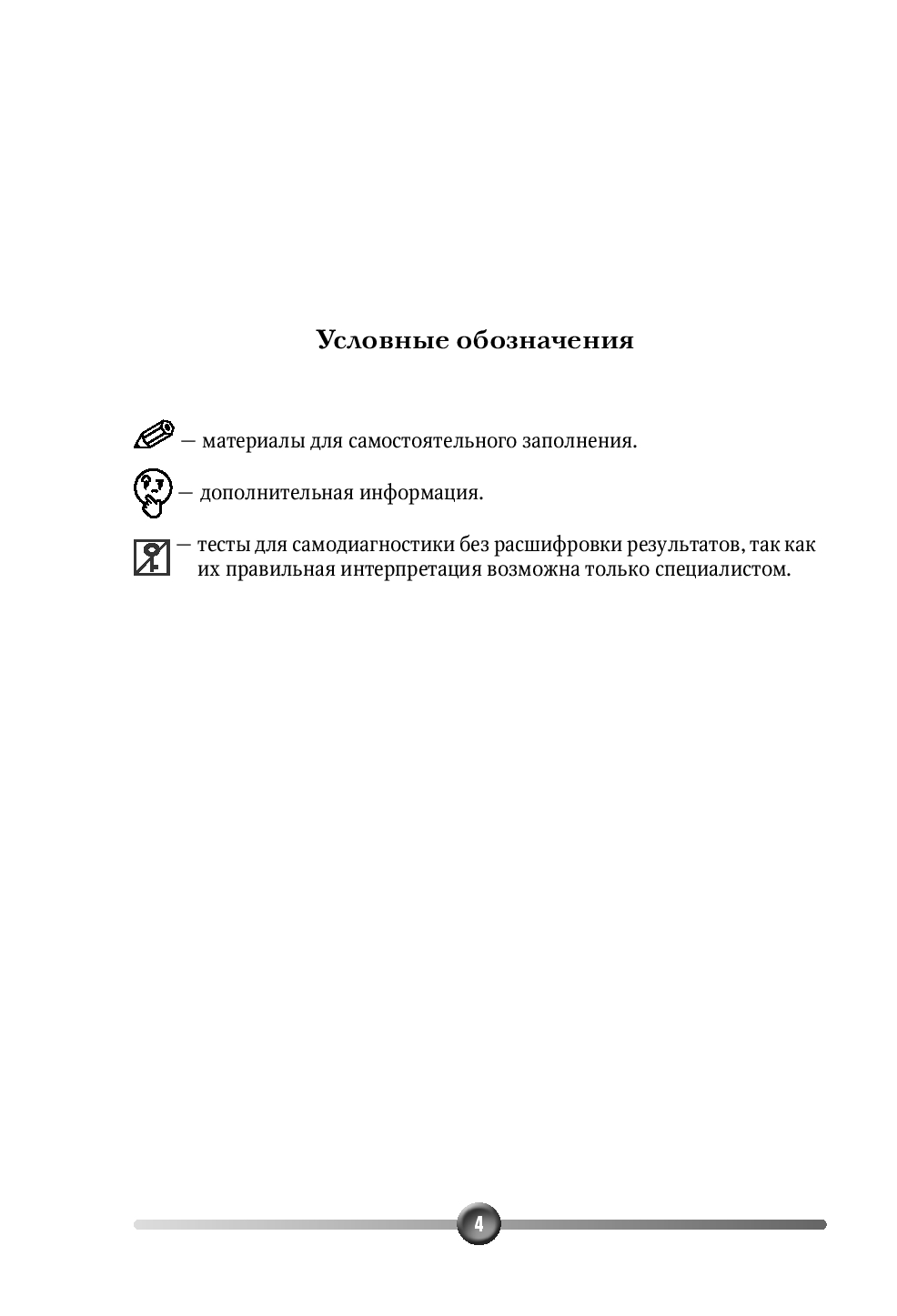 Условные обозначения

— материалы для самостоятельного заполнения.

— дополнительная информация.

— тесты для самодиагностики без расшифровки результатов, так как их правильная интерпретация возможна только специалистом.

4